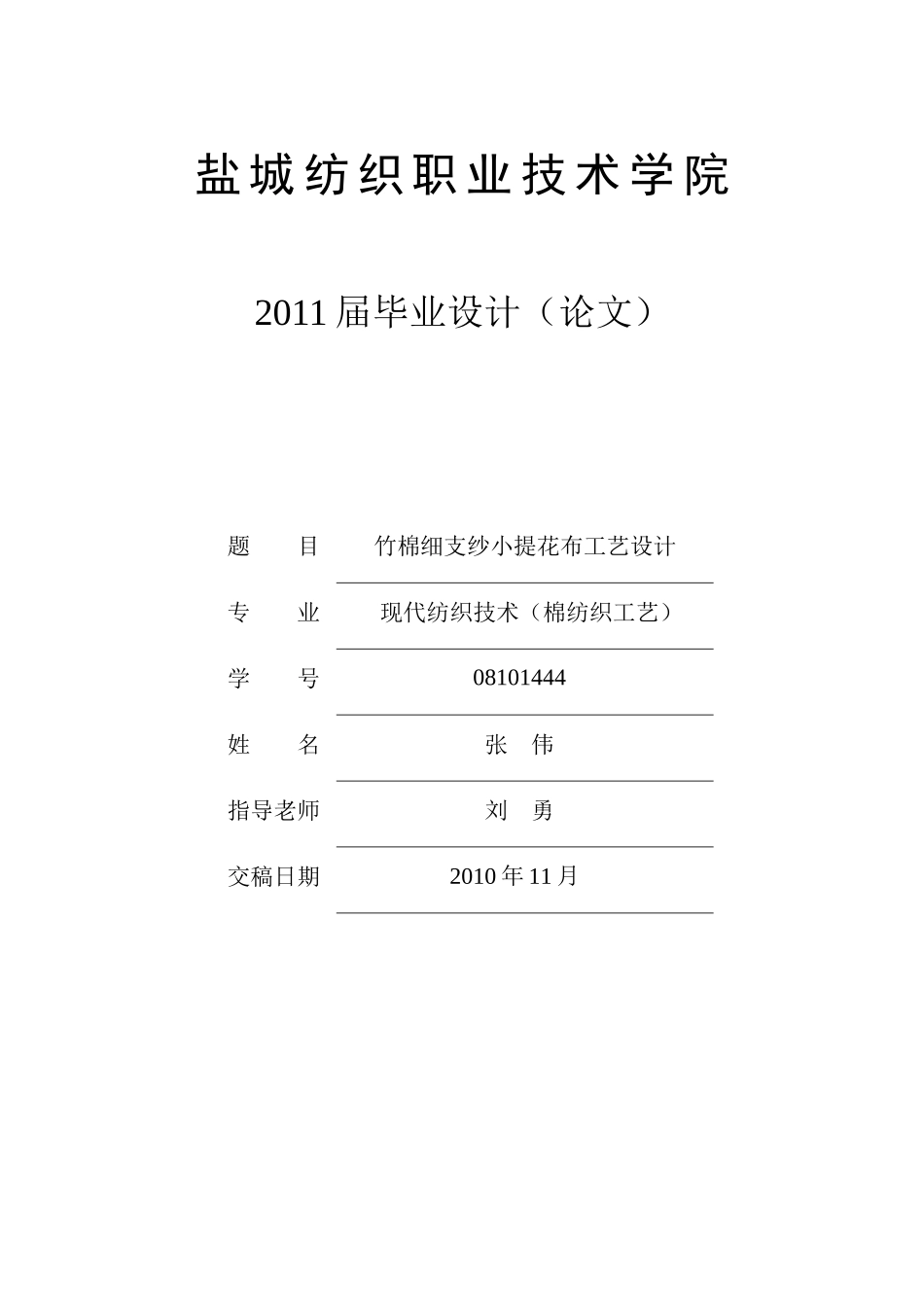 盐城纺织职业技术学院

2011 届毕业设计（论文）

题　　目　竹棉细支纱小提花布工艺设计

专　　业　现代纺织技术（棉纺织工艺）

学　　号　08101444

姓　　名　张　伟

指导老师　刘　勇

交稿日期　2010 年 11 月